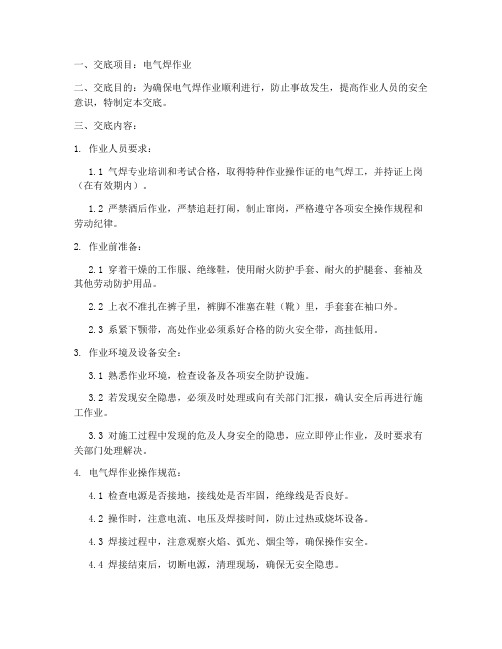 一、交底项目：电气焊作业

二、交底目的：为确保电气焊作业顺利进行，防止事故发生，提高作业人员的安全意识，特制定本交底。

三、交底内容：

1. 作业人员要求：

1.1 气焊专业培训和考试合格，取得特种作业操作证的电气焊工，并持证上岗（在有效期内）。

1.2 严禁酒后作业，严禁追赶打闹，制止窜岗，严格遵守各项安全操作规程和劳动纪律。

2. 作业前准备：

2.1 穿着干燥的工作服、绝缘鞋，使用耐火防护手套、耐火的护腿套、套袖及其他劳动防护用品。

2.2 上衣不准扎在裤子里，裤脚不准塞在鞋（靴）里，手套套在袖口外。

2.3 系紧下颚带，高处作业必须系好合格的防火安全带，高挂低用。

3. 作业环境及设备安全：

3.1 熟悉作业环境，检查设备及各项安全防护设施。

3.2 若发现安全隐患，必须及时处理或向有关部门汇报，确认安全后再进行施工作业。

3.3 对施工过程中发现的危及人身安全的隐患，应立即停止作业，及时要求有关部门处理解决。

4. 电气焊作业操作规范：

4.1 检查电源是否接地，接线处是否牢固，绝缘线是否良好。

4.2 操作时，注意电流、电压及焊接时间，防止过热或烧坏设备。

4.3 焊接过程中，注意观察火焰、弧光、烟尘等，确保操作安全。

4.4 焊接结束后，切断电源，清理现场，确保无安全隐患。